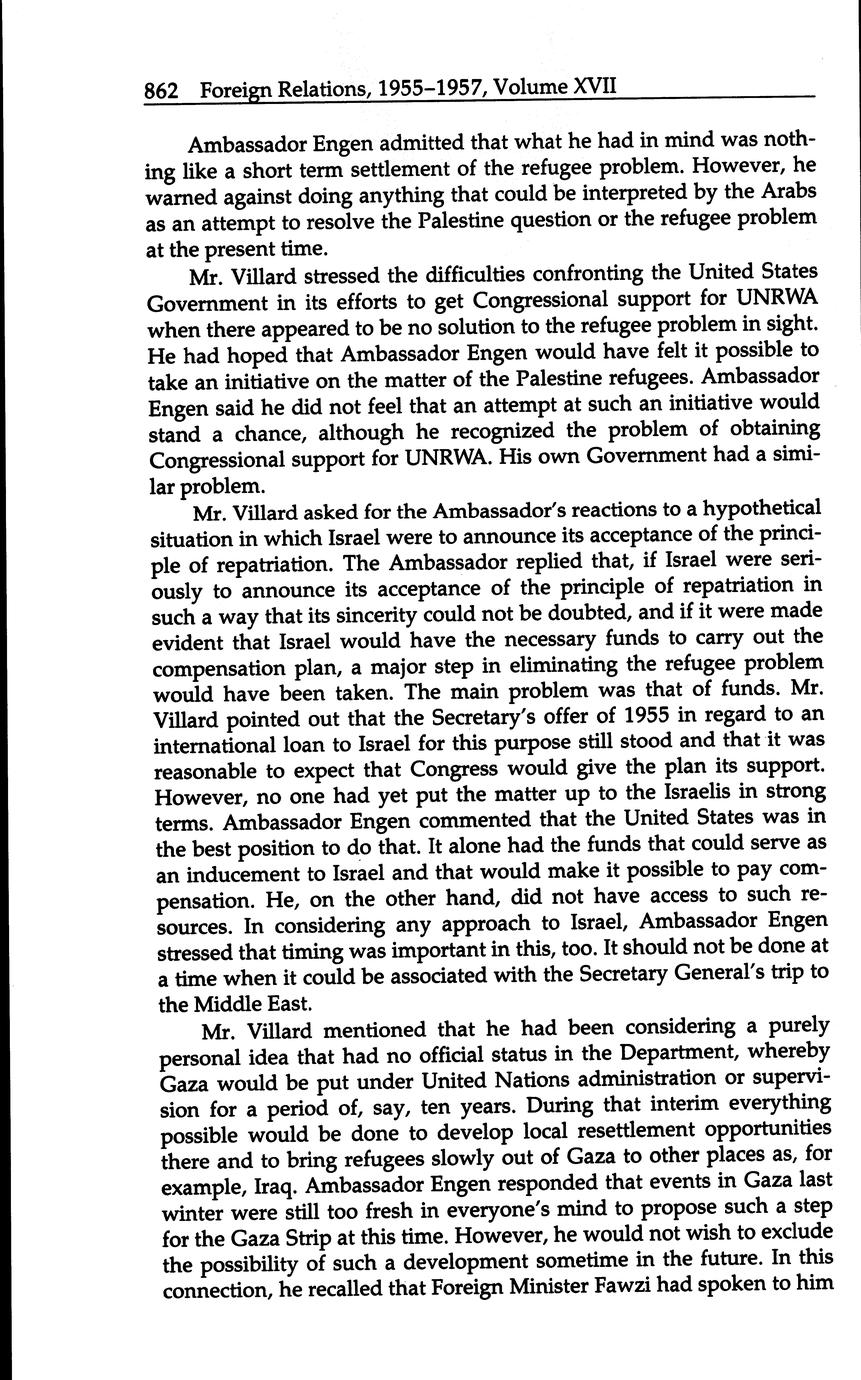 862 Foreign Relations, 1955–1957, Volume XVII

Ambassador Engen admitted that what he had in mind was nothing like a short term settlement of the refugee problem. However, he warned against doing anything that could be interpreted by the Arabs as an attempt to resolve the Palestine question or the refugee problem at the present time.

Mr. Villard stressed the difficulties confronting the United States Government in its efforts to get Congressional support for UNRWA when there appeared to be no solution to the refugee problem in sight. He had hoped that Ambassador Engen would have felt it possible to take an initiative on the matter of the Palestine refugees. Ambassador Engen said he did not feel that an attempt at such an initiative would stand a chance, although he recognized the problem of obtaining Congressional support for UNRWA. His own Government had a similar problem.

Mr. Villard asked for the Ambassador's reactions to a hypothetical situation in which Israel were to announce its acceptance of the principle of repatriation. The Ambassador replied that, if Israel were seriously to announce its acceptance of the principle of repatriation in such a way that its sincerity could not be doubted, and if it were made evident that Israel would have the necessary funds to carry out the compensation plan, a major step in eliminating the refugee problem would have been taken. The main problem was that of funds. Mr. Villard pointed out that the Secretary's offer of 1955 in regard to an international loan to Israel for this purpose still stood and that it was reasonable to expect that Congress would give the plan its support. However, no one had yet put the matter up to the Israelis in strong terms. Ambassador Engen commented that the United States was in the best position to do that. It alone had the funds that could serve as an inducement to Israel and that would make it possible to pay compensation. He, on the other hand, did not have access to such resources. In considering any approach to Israel, Ambassador Engen stressed that timing was important in this, too. It should not be done at a time when it could be associated with the Secretary General's trip to the Middle East.

Mr. Villard mentioned that he had been considering a purely personal idea that had no official status in the Department, whereby Gaza would be put under United Nations administration or supervision for a period of, say, ten years. During that interim everything possible would be done to develop local resettlement opportunities there and to bring refugees slowly out of Gaza to other places as, for example, Iraq. Ambassador Engen responded that events in Gaza last winter were still too fresh in everyone's mind to propose such a step for the Gaza Strip at this time. However, he would not wish to exclude the possibility of such a development sometime in the future. In this connection, he recalled that Foreign Minister Fawzi had spoken to him